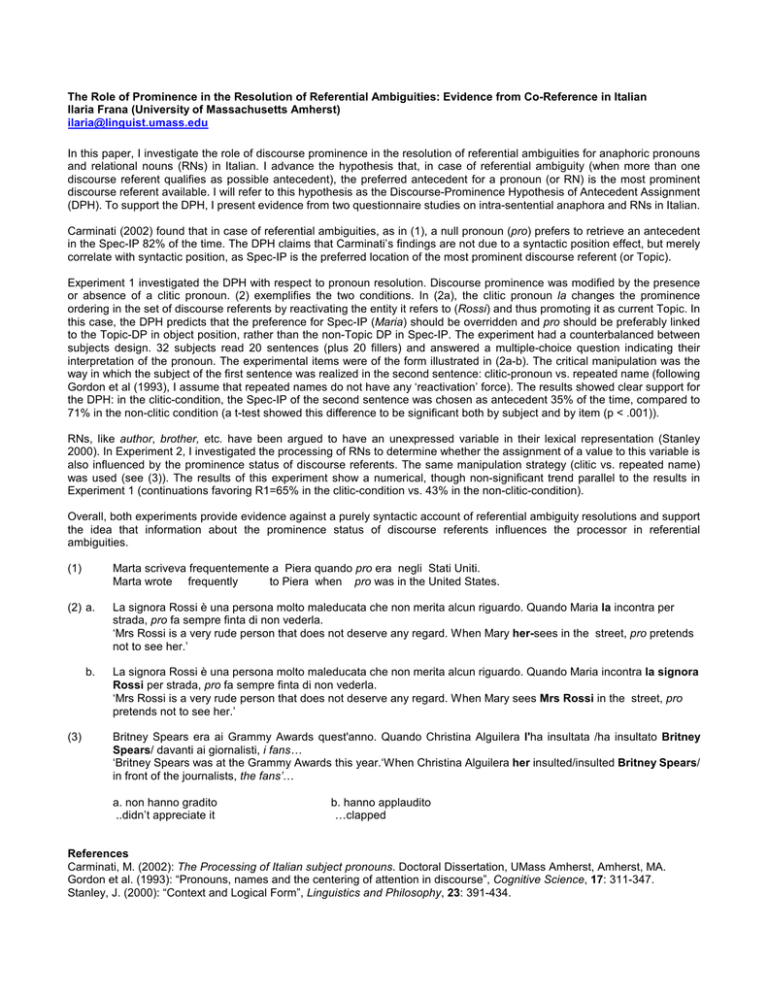 The Role of Prominence in the Resolution of Referential Ambiguities: Evidence from Co-Reference in Italian
Ilaria Frana (University of Massachusetts Amherst)
ilaria@linguist.umass.edu

In this paper, I investigate the role of discourse prominence in the resolution of referential ambiguities for anaphoric pronouns and relational nouns (RNs) in Italian. I advance the hypothesis that, in case of referential ambiguity (when more than one discourse referent qualifies as possible antecedent), the preferred antecedent for a pronoun (or RN) is the most prominent discourse referent available. I will refer to this hypothesis as the Discourse-Prominence Hypothesis of Antecedent Assignment (DPH). To support the DPH, I present evidence from two questionnaire studies on intra-sentential anaphora and RNs in Italian.

Carminati (2002) found that in case of referential ambiguities, as in (1), a null pronoun (pro) prefers to retrieve an antecedent in the Spec-IP 82% of the time. The DPH claims that Carminati's findings are not due to a syntactic position effect, but merely correlate with syntactic position, as Spec-IP is the preferred location of the most prominent discourse referent (or Topic).

Experiment 1 investigated the DPH with respect to pronoun resolution. Discourse prominence was modified by the presence or absence of a clitic pronoun. (2) exemplifies the two conditions. In (2a), the clitic pronoun la changes the prominence ordering in the set of discourse referents by reactivating the entity it refers to (Rossi) and thus promoting it as current Topic. In this case, the DPH predicts that the preference for Spec-IP (Maria) should be overridden and pro should be preferably linked to the Topic-DP in object position, rather than the non-Topic DP in Spec-IP. The experiment had a counterbalanced between subjects design. 32 subjects read 20 sentences (plus 20 fillers) and answered a multiple-choice question indicating their interpretation of the pronoun. The experimental items were of the form illustrated in (2a-b). The critical manipulation was the way in which the subject of the first sentence was realized in the second sentence: clitic-pronoun vs. repeated name (following Gordon et al (1993), I assume that repeated names do not have any 'reactivation' force). The results showed clear support for the DPH: in the clitic-condition, the Spec-IP of the second sentence was chosen as antecedent 35% of the time, compared to 71% in the non-clitic condition (a t-test showed this difference to be significant both by subject and by item (p < .001)).

RNs, like author, brother, etc. have been argued to have an unexpressed variable in their lexical representation (Stanley 2000). In Experiment 2, I investigated the processing of RNs to determine whether the assignment of a value to this variable is also influenced by the prominence status of discourse referents. The same manipulation strategy (clitic vs. repeated name) was used (see (3)). The results of this experiment show a numerical, though non-significant trend parallel to the results in Experiment 1 (continuations favoring R1=65% in the clitic-condition vs. 43% in the non-clitic-condition).

Overall, both experiments provide evidence against a purely syntactic account of referential ambiguity resolutions and support the idea that information about the prominence status of discourse referents influences the processor in referential ambiguities.

(1) Marta scriveva frequentemente a Piera quando pro era negli Stati Uniti.
Marta wrote frequently to Piera when pro was in the United States.

(2) a. La signora Rossi è una persona molto maleducata che non merita alcun riguardo. Quando Maria la incontra per strada, pro fa sempre finta di non vederla.
'Mrs Rossi is a very rude person that does not deserve any regard. When Mary her-sees in the street, pro pretends not to see her.'

b. La signora Rossi è una persona molto maleducata che non merita alcun riguardo. Quando Maria incontra la signora Rossi per strada, pro fa sempre finta di non vederla.
'Mrs Rossi is a very rude person that does not deserve any regard. When Mary sees Mrs Rossi in the street, pro pretends not to see her.'

(3) Britney Spears era ai Grammy Awards quest'anno. Quando Christina Alguilera l'ha insultata /ha insultato Britney Spears/ davanti ai giornalisti, i fans…
'Britney Spears was at the Grammy Awards this year.'When Christina Alguilera her insulted/insulted Britney Spears/ in front of the journalists, the fans'…

a. non hanno gradito
..didn't appreciate it

b. hanno applaudito
…clapped

References
Carminati, M. (2002): The Processing of Italian subject pronouns. Doctoral Dissertation, UMass Amherst, Amherst, MA.
Gordon et al. (1993): "Pronouns, names and the centering of attention in discourse", Cognitive Science, 17: 311-347.
Stanley, J. (2000): "Context and Logical Form", Linguistics and Philosophy, 23: 391-434.